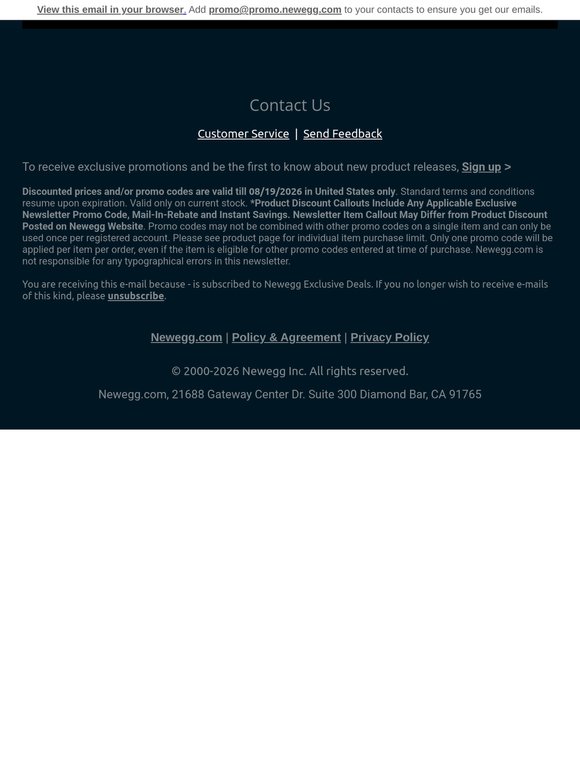 View this email in your browser. Add promo@promo.newegg.com to your contacts to ensure you get our emails.

Contact Us

Customer Service | Send Feedback

To receive exclusive promotions and be the first to know about new product releases, Sign up >

Discounted prices and/or promo codes are valid till 08/19/2026 in United States only. Standard terms and conditions resume upon expiration. Valid only on current stock. *Product Discount Callouts Include Any Applicable Exclusive Newsletter Promo Code, Mail-In-Rebate and Instant Savings. Newsletter Item Callout May Differ from Product Discount Posted on Newegg Website. Promo codes may not be combined with other promo codes on a single item and can only be used once per registered account. Please see product page for individual item purchase limit. Only one promo code will be applied per item per order, even if the item is eligible for other promo codes entered at time of purchase. Newegg.com is not responsible for any typographical errors in this newsletter.

You are receiving this e-mail because - is subscribed to Newegg Exclusive Deals. If you no longer wish to receive e-mails of this kind, please unsubscribe.

Newegg.com | Policy & Agreement | Privacy Policy

© 2000-2026 Newegg Inc. All rights reserved.

Newegg.com, 21688 Gateway Center Dr. Suite 300 Diamond Bar, CA 91765